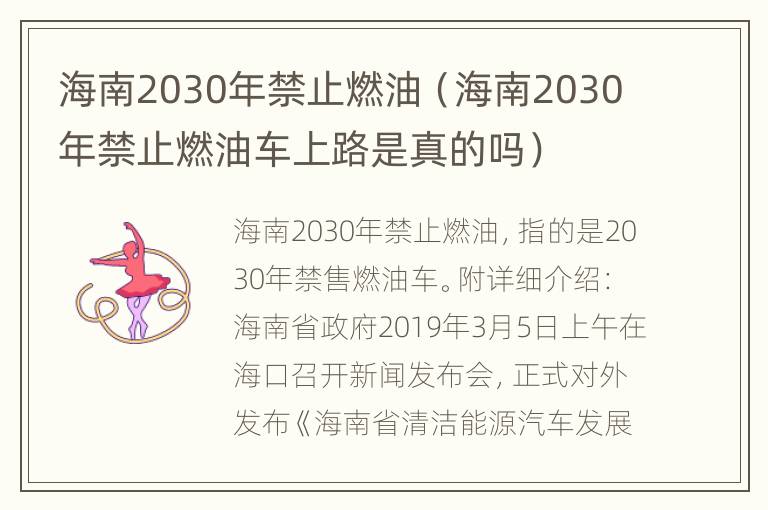 海南2030年禁止燃油（海南2030年禁止燃油车上路是真的吗）

海南2030年禁止燃油，指的是2030年禁售燃油车。附详细介绍：海南省政府2019年3月5日上午在海口召开新闻发布会，正式对外发布《海南省清洁能源汽车发展